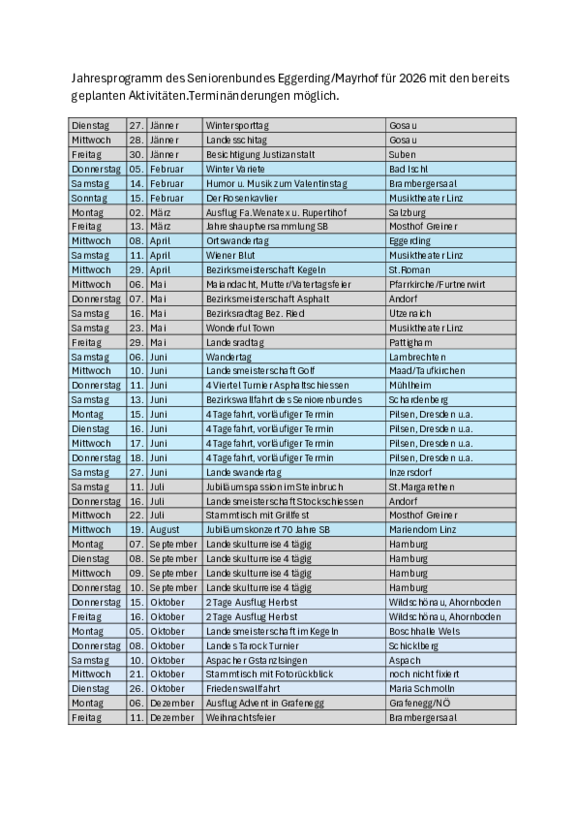 Jahresprogramm des Seniorenbundes Eggerding/Mayrhof für 2026 mit den bereits geplanten Aktivitäten.Terminänderungen möglich.

| | | | | |
|---|---|---|---|---|
| Dienstag | 27. | Jänner | Wintersporttag | Gosau |
| Mittwoch | 28. | Jänner | Landesschitag | Gosau |
| Freitag | 30. | Jänner | Besichtigung Justizanstalt | Suben |
| Donnerstag | 05. | Februar | Winter Variete | Bad Ischl |
| Samstag | 14. | Februar | Humor u. Musik zum Valentinstag | Brambergersaal |
| Sonntag | 15. | Februar | Der Rosenkavlier | Musiktheater Linz |
| Montag | 02. | März | Ausflug Fa.Wenatex u. Rupertihof | Salzburg |
| Freitag | 13. | März | Jahreshauptversammlung SB | Mosthof Greiner |
| Mittwoch | 08. | April | Ortswandertag | Eggerding |
| Samstag | 11. | April | Wiener Blut | Musiktheater Linz |
| Mittwoch | 29. | April | Bezirksmeisterschaft Kegeln | St.Roman |
| Mittwoch | 06. | Mai | Maiandacht, Mutter/Vatertagsfeier | Pfarrkirche/Furtnerwirt |
| Donnerstag | 07. | Mai | Bezirksmeisterschaft Asphalt | Andorf |
| Samstag | 16. | Mai | Bezirksradtag Bez. Ried | Utzenaich |
| Samstag | 23. | Mai | Wonderful Town | Musiktheater Linz |
| Freitag | 29. | Mai | Landesradtag | Pattigham |
| Samstag | 06. | Juni | Wandertag | Lambrechten |
| Mittwoch | 10. | Juni | Landesmeisterschaft Golf | Maad/Taufkirchen |
| Donnerstag | 11. | Juni | 4 Viertel Turnier Asphaltschiessen | Mühlheim |
| Samstag | 13. | Juni | Bezirkswallfahrt des Seniorenbundes | Schardenberg |
| Montag | 15. | Juni | 4 Tagefahrt, vorläufiger Termin | Pilsen, Dresden u.a. |
| Dienstag | 16. | Juni | 4 Tagefahrt, vorläufiger Termin | Pilsen, Dresden u.a. |
| Mittwoch | 17. | Juni | 4 Tagefahrt, vorläufiger Termin | Pilsen, Dresden u.a. |
| Donnerstag | 18. | Juni | 4 Tagefahrt, vorläufiger Termin | Pilsen, Dresden u.a. |
| Samstag | 27. | Juni | Landeswandertag | Inzersdorf |
| Samstag | 11. | Juli | Jubiläumspassion im Steinbruch | St.Margarethen |
| Donnerstag | 16. | Juli | Landesmeisterschaft Stockschiessen | Andorf |
| Mittwoch | 22. | Juli | Stammtisch mit Grillfest | Mosthof Greiner |
| Mittwoch | 19. | August | Jubiläumskonzert 70 Jahre SB | Mariendom Linz |
| Montag | 07. | September | Landeskulturreise 4 tägig | Hamburg |
| Dienstag | 08. | September | Landeskulturreise 4 tägig | Hamburg |
| Mittwoch | 09. | September | Landeskulturreise 4 tägig | Hamburg |
| Donnerstag | 10. | September | Landeskulturreise 4 tägig | Hamburg |
| Donnerstag | 15. | Oktober | 2 Tage Ausflug Herbst | Wildschönau, Ahornboden |
| Freitag | 16. | Oktober | 2 Tage Ausflug Herbst | Wildschönau, Ahornboden |
| Montag | 05. | Oktober | Landesmeisterschaft im Kegeln | Boschhalle Wels |
| Donnerstag | 08. | Oktober | Landes Tarock Turnier | Schicklberg |
| Samstag | 10. | Oktober | Aspacher Gstanzlsingen | Aspach |
| Mittwoch | 21. | Oktober | Stammtisch mit Fotorückblick | noch nicht fixiert |
| Dienstag | 26. | Oktober | Friedenswallfahrt | Maria Schmolln |
| Montag | 06. | Dezember | Ausflug Advent in Grafenegg | Grafenegg/NÖ |
| Freitag | 11. | Dezember | Weihnachtsfeier | Brambergersaal |